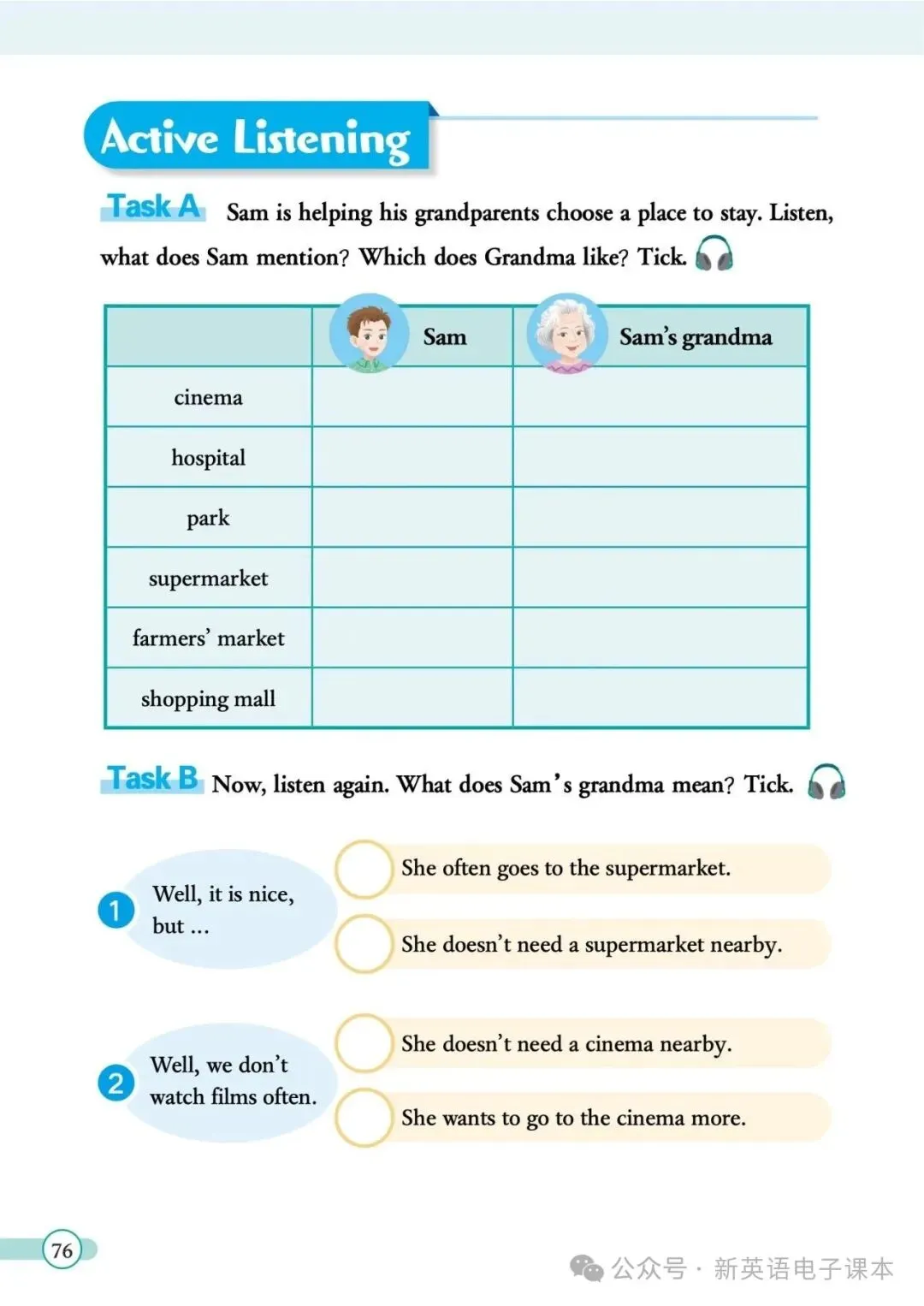 Active Listening

Task A Sam is helping his grandparents choose a place to stay. Listen, what does Sam mention? Which does Grandma like? Tick.

| | Sam | Sam's grandma |
|---|---|---|
| cinema | | |
| hospital | | |
| park | | |
| supermarket | | |
| farmers' market | | |
| shopping mall | | |

Task B Now, listen again. What does Sam's grandma mean? Tick.

1 Well, it is nice, but ...

She often goes to the supermarket.

She doesn't need a supermarket nearby.

2 Well, we don't watch films often.

She doesn't need a cinema nearby.

She wants to go to the cinema more.

76

公众号 · 新英语电子课本